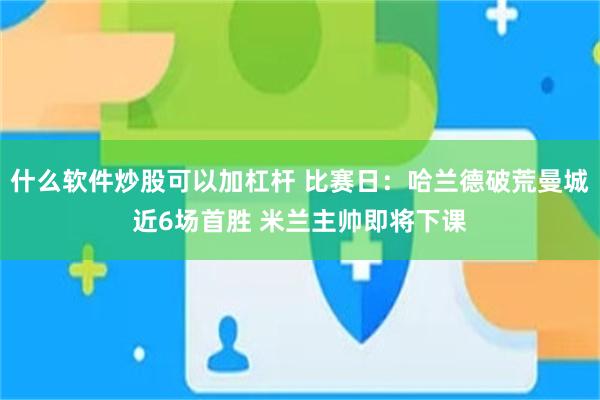 什么软件炒股可以加杠杆 比赛日：哈兰德破荒曼城近6场首胜 米兰主帅即将下课